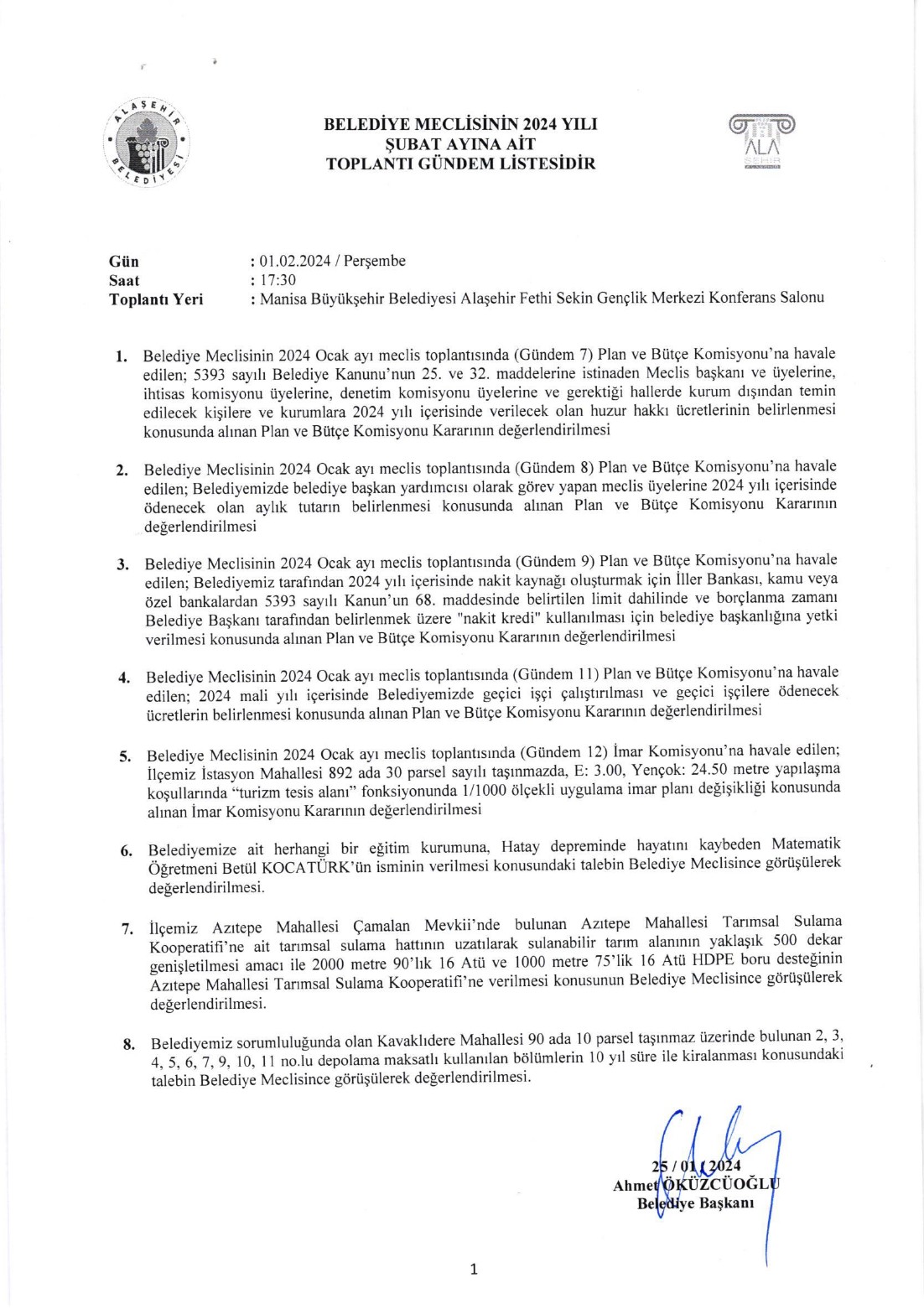 ALAŞEHİR BELEDİYESİ

BELEDİYE MECLİSİNİN 2024 YILI
ŞUBAT AYINA AİT
TOPLANTI GÜNDEM LİSTESİDİR

ALA ŞEHİR

Gün : 01.02.2024 / Perşembe
Saat : 17:30
Toplantı Yeri : Manisa Büyükşehir Belediyesi Alaşehir Fethi Sekin Gençlik Merkezi Konferans Salonu

1. Belediye Meclisinin 2024 Ocak ayı meclis toplantısında (Gündem 7) Plan ve Bütçe Komisyonu'na havale edilen; 5393 sayılı Belediye Kanunu'nun 25. ve 32. maddelerine istinaden Meclis başkanı ve üyelerine, ihtisas komisyonu üyelerine, denetim komisyonu üyelerine ve gerektiği hallerde kurum dışından temin edilecek kişilere ve kurumlara 2024 yılı içerisinde verilecek olan huzur hakkı ücretlerinin belirlenmesi konusunda alınan Plan ve Bütçe Komisyonu Kararının değerlendirilmesi

2. Belediye Meclisinin 2024 Ocak ayı meclis toplantısında (Gündem 8) Plan ve Bütçe Komisyonu'na havale edilen; Belediyemizde belediye başkan yardımcısı olarak görev yapan meclis üyelerine 2024 yılı içerisinde ödenecek olan aylık tutarın belirlenmesi konusunda alınan Plan ve Bütçe Komisyonu Kararının değerlendirilmesi

3. Belediye Meclisinin 2024 Ocak ayı meclis toplantısında (Gündem 9) Plan ve Bütçe Komisyonu'na havale edilen; Belediyemiz tarafından 2024 yılı içerisinde nakit kaynağı oluşturmak için İller Bankası, kamu veya özel bankalardan 5393 sayılı Kanun'un 68. maddesinde belirtilen limit dahilinde ve borçlanma zamanı Belediye Başkanı tarafından belirlenmek üzere "nakit kredi" kullanılması için belediye başkanlığına yetki verilmesi konusunda alınan Plan ve Bütçe Komisyonu Kararının değerlendirilmesi

4. Belediye Meclisinin 2024 Ocak ayı meclis toplantısında (Gündem 11) Plan ve Bütçe Komisyonu'na havale edilen; 2024 mali yılı içerisinde Belediyemizde geçici işçi çalıştırılması ve geçici işçilere ödenecek ücretlerin belirlenmesi konusunda alınan Plan ve Bütçe Komisyonu Kararının değerlendirilmesi

5. Belediye Meclisinin 2024 Ocak ayı meclis toplantısında (Gündem 12) İmar Komisyonu'na havale edilen; İlçemiz İstasyon Mahallesi 892 ada 30 parsel sayılı taşınmazda, E: 3.00, Yençok: 24.50 metre yapılaşma koşullarında "turizm tesis alanı" fonksiyonunda 1/1000 ölçekli uygulama imar planı değişikliği konusunda alınan İmar Komisyonu Kararının değerlendirilmesi

6. Belediyemize ait herhangi bir eğitim kurumuna, Hatay depreminde hayatını kaybeden Matematik Öğretmeni Betül KOCATÜRK'ün isminin verilmesi konusundaki talebin Belediye Meclisince görüşülerek değerlendirilmesi.

7. İlçemiz Azıtepe Mahallesi Çamalan Mevkii'nde bulunan Azıtepe Mahallesi Tarımsal Sulama Kooperatifi'ne ait tarımsal sulama hattının uzatılarak sulanabilir tarım alanının yaklaşık 500 dekar genişletilmesi amacı ile 2000 metre 90'lık 16 Atü ve 1000 metre 75'lik 16 Atü HDPE boru desteğinin Azıtepe Mahallesi Tarımsal Sulama Kooperatifi'ne verilmesi konusunun Belediye Meclisince görüşülerek değerlendirilmesi.

8. Belediyemiz sorumluluğunda olan Kavaklıdere Mahallesi 90 ada 10 parsel taşınmaz üzerinde bulunan 2, 3, 4, 5, 6, 7, 9, 10, 11 no.lu depolama maksatlı kullanılan bölümlerin 10 yıl süre ile kiralanması konusundaki talebin Belediye Meclisince görüşülerek değerlendirilmesi.

25 / 01 / 2024
Ahmet ÖKÜZCÜOĞLU
Belediye Başkanı

1